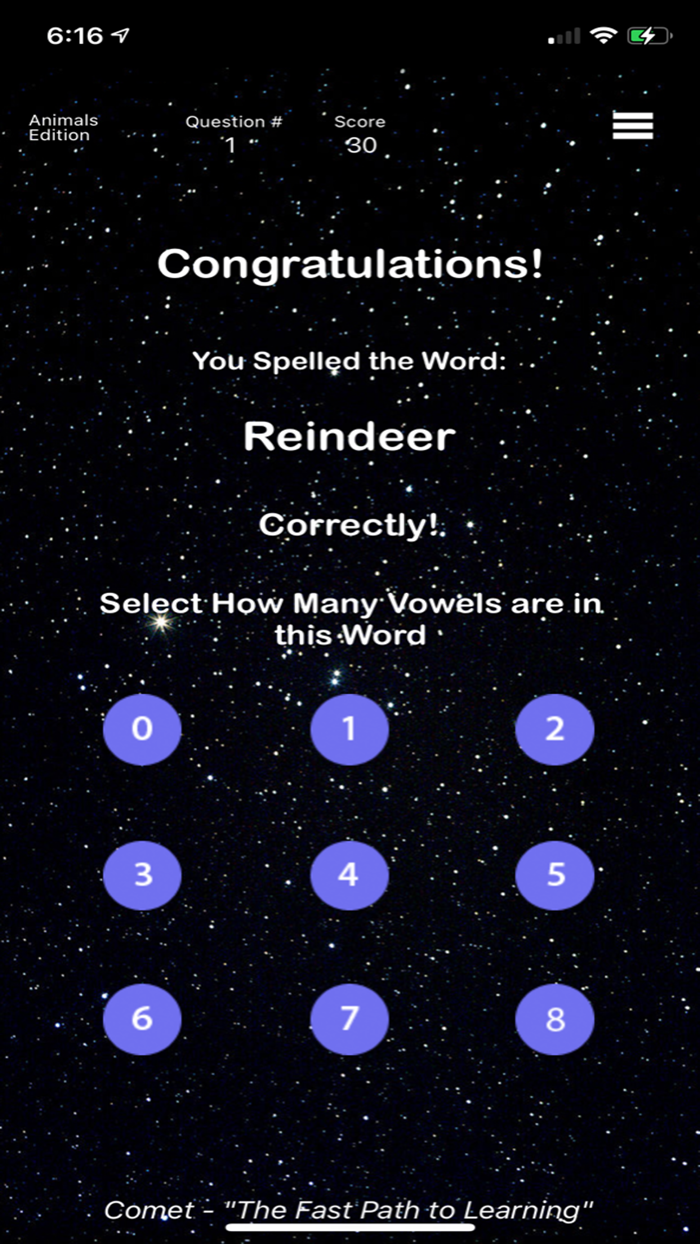 6:16

Animals Edition

Question #
1

Score
30

Congratulations!

You Spelled the Word:

Reindeer

Correctly!

Select How Many Vowels are in this Word

0

1

2

3

4

5

6

7

8

Comet - "The Fast Path to Learning"